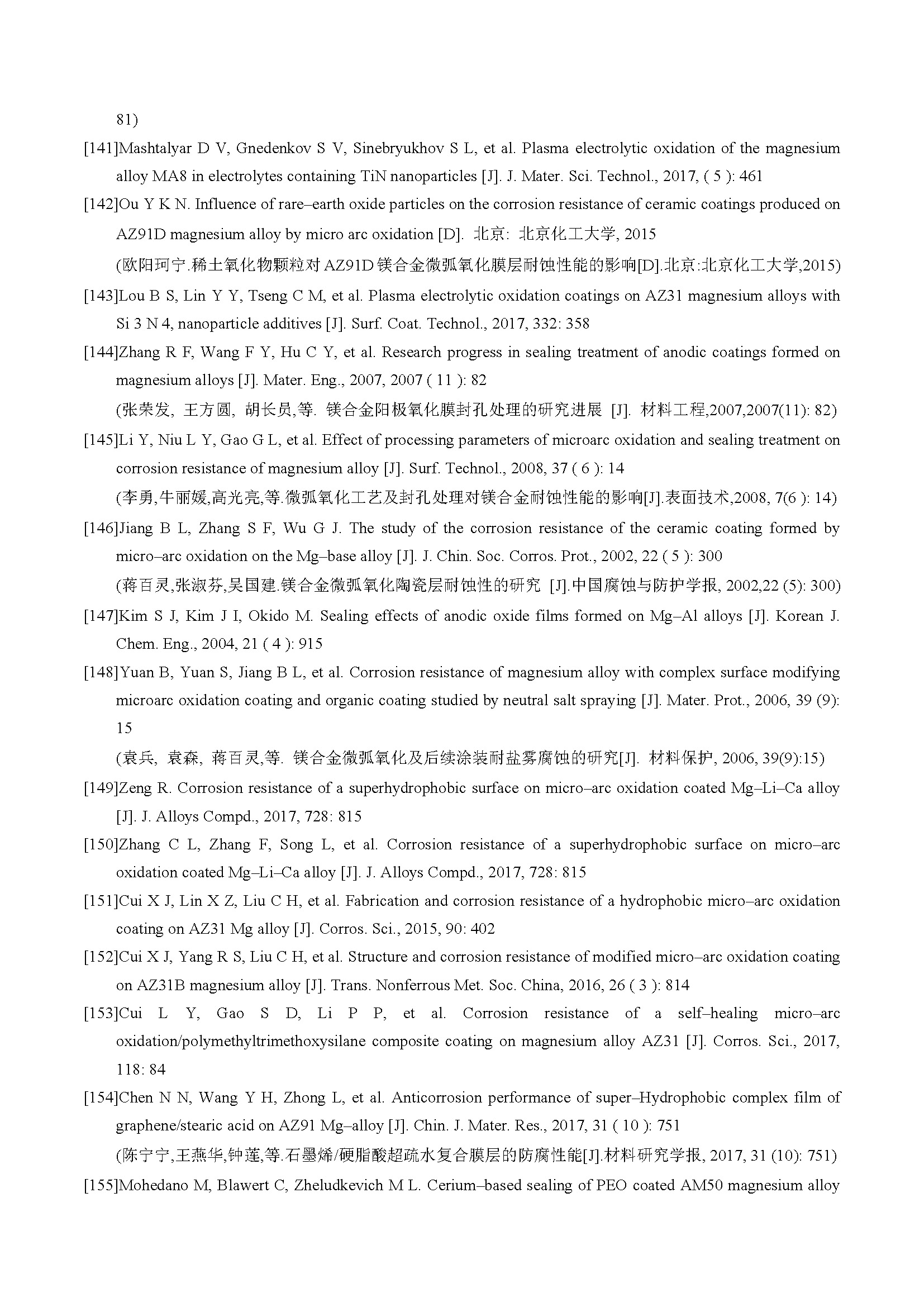 81)

[141]Mashtalyar D V, Gnedenkov S V, Sinebryukhov S L, et al. Plasma electrolytic oxidation of the magnesium alloy MA8 in electrolytes containing TiN nanoparticles [J]. J. Mater. Sci. Technol., 2017, ( 5 ): 461

[142]Ou Y K N. Influence of rare–earth oxide particles on the corrosion resistance of ceramic coatings produced on AZ91D magnesium alloy by micro arc oxidation [D]. 北京: 北京化工大学, 2015

(欧阳珂宁.稀土氧化物颗粒对 AZ91D 镁合金微弧氧化膜层耐蚀性能的影响[D].北京:北京化工大学,2015)

[143]Lou B S, Lin Y Y, Tseng C M, et al. Plasma electrolytic oxidation coatings on AZ31 magnesium alloys with Si 3 N 4, nanoparticle additives [J]. Surf. Coat. Technol., 2017, 332: 358

[144]Zhang R F, Wang F Y, Hu C Y, et al. Research progress in sealing treatment of anodic coatings formed on magnesium alloys [J]. Mater. Eng., 2007, 2007 ( 11 ): 82

(张荣发, 王方圆, 胡长员,等. 镁合金阳极氧化膜封孔处理的研究进展 [J]. 材料工程,2007,2007(11): 82)

[145]Li Y, Niu L Y, Gao G L, et al. Effect of processing parameters of microarc oxidation and sealing treatment on corrosion resistance of magnesium alloy [J]. Surf. Technol., 2008, 37 ( 6 ): 14

(李勇,牛丽媛,高光亮,等.微弧氧化工艺及封孔处理对镁合金耐蚀性能的影响[J].表面技术,2008, 7(6 ): 14)

[146]Jiang B L, Zhang S F, Wu G J. The study of the corrosion resistance of the ceramic coating formed by micro–arc oxidation on the Mg–base alloy [J]. J. Chin. Soc. Corros. Prot., 2002, 22 ( 5 ): 300

(蒋百灵,张淑芬,吴国建.镁合金微弧氧化陶瓷层耐蚀性的研究 [J].中国腐蚀与防护学报, 2002,22 (5): 300)

[147]Kim S J, Kim J I, Okido M. Sealing effects of anodic oxide films formed on Mg–Al alloys [J]. Korean J. Chem. Eng., 2004, 21 ( 4 ): 915

[148]Yuan B, Yuan S, Jiang B L, et al. Corrosion resistance of magnesium alloy with complex surface modifying microarc oxidation coating and organic coating studied by neutral salt spraying [J]. Mater. Prot., 2006, 39 (9): 15

(袁兵, 袁森, 蒋百灵,等. 镁合金微弧氧化及后续涂装耐盐雾腐蚀的研究[J]. 材料保护, 2006, 39(9):15)

[149]Zeng R. Corrosion resistance of a superhydrophobic surface on micro–arc oxidation coated Mg–Li–Ca alloy [J]. J. Alloys Compd., 2017, 728: 815

[150]Zhang C L, Zhang F, Song L, et al. Corrosion resistance of a superhydrophobic surface on micro–arc oxidation coated Mg–Li–Ca alloy [J]. J. Alloys Compd., 2017, 728: 815

[151]Cui X J, Lin X Z, Liu C H, et al. Fabrication and corrosion resistance of a hydrophobic micro–arc oxidation coating on AZ31 Mg alloy [J]. Corros. Sci., 2015, 90: 402

[152]Cui X J, Yang R S, Liu C H, et al. Structure and corrosion resistance of modified micro–arc oxidation coating on AZ31B magnesium alloy [J]. Trans. Nonferrous Met. Soc. China, 2016, 26 ( 3 ): 814

[153]Cui L Y, Gao S D, Li P P, et al. Corrosion resistance of a self–healing micro–arc oxidation/polymethyltrimethoxysilane composite coating on magnesium alloy AZ31 [J]. Corros. Sci., 2017, 118: 84

[154]Chen N N, Wang Y H, Zhong L, et al. Anticorrosion performance of super–Hydrophobic complex film of graphene/stearic acid on AZ91 Mg–alloy [J]. Chin. J. Mater. Res., 2017, 31 ( 10 ): 751

(陈宁宁,王燕华,钟莲,等.石墨烯/硬脂酸超疏水复合膜层的防腐性能[J].材料研究学报, 2017, 31 (10): 751)

[155]Mohedano M, Blawert C, Zheludkevich M L. Cerium–based sealing of PEO coated AM50 magnesium alloy